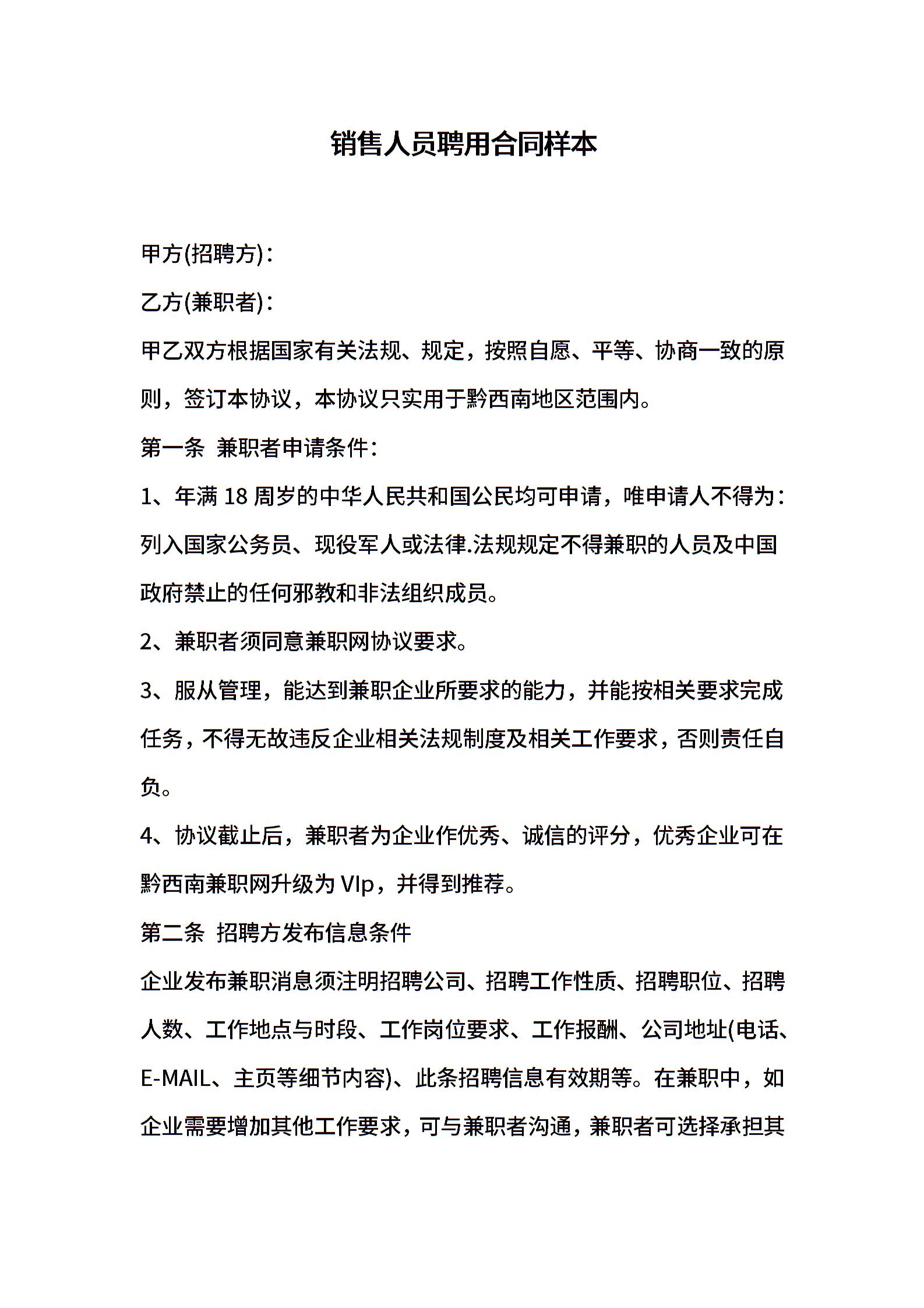 销售人员聘用合同样本

甲方(招聘方)：

乙方(兼职者)：

甲乙双方根据国家有关法规、规定，按照自愿、平等、协商一致的原则，签订本协议，本协议只实用于黔西南地区范围内。

第一条 兼职者申请条件：

1、年满18周岁的中华人民共和国公民均可申请，唯申请人不得为：列入国家公务员、现役军人或法律.法规规定不得兼职的人员及中国政府禁止的任何邪教和非法组织成员。

2、兼职者须同意兼职网协议要求。

3、服从管理，能达到兼职企业所要求的能力，并能按相关要求完成任务，不得无故违反企业相关法规制度及相关工作要求，否则责任自负。

4、协议截止后，兼职者为企业作优秀、诚信的评分，优秀企业可在黔西南兼职网升级为VIp，并得到推荐。

第二条 招聘方发布信息条件

企业发布兼职消息须注明招聘公司、招聘工作性质、招聘职位、招聘人数、工作地点与时段、工作岗位要求、工作报酬、公司地址(电话、E-MAIL、主页等细节内容)、此条招聘信息有效期等。在兼职中，如企业需要增加其他工作要求，可与兼职者沟通，兼职者可选择承担其